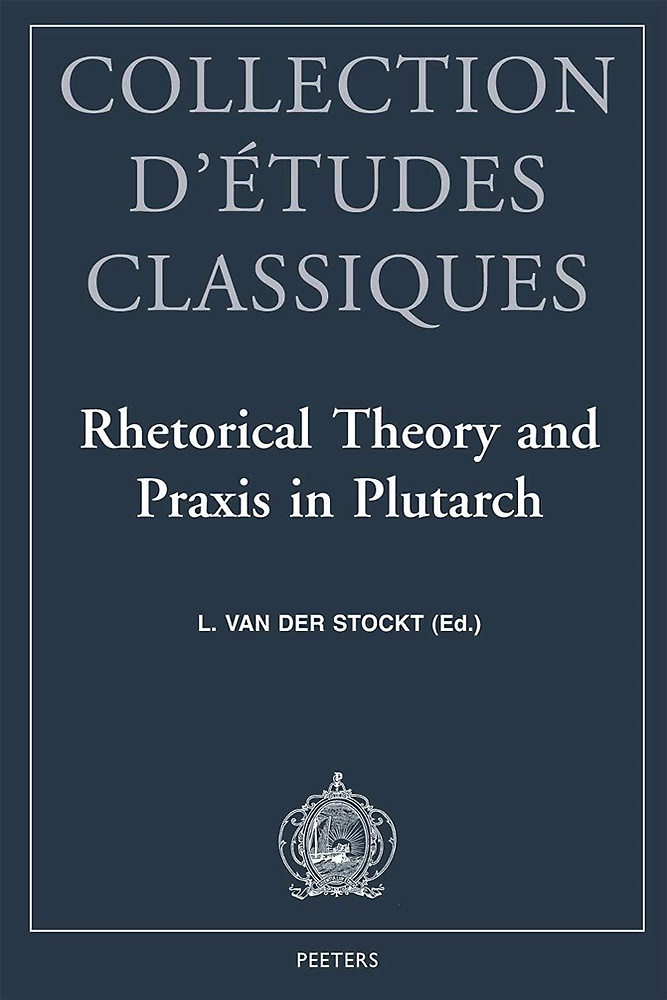 COLLECTION D'ÉTUDES CLASSIQUES

Rhetorical Theory and Praxis in Plutarch

L. VAN DER STOCKT (Ed.)

PEETERS